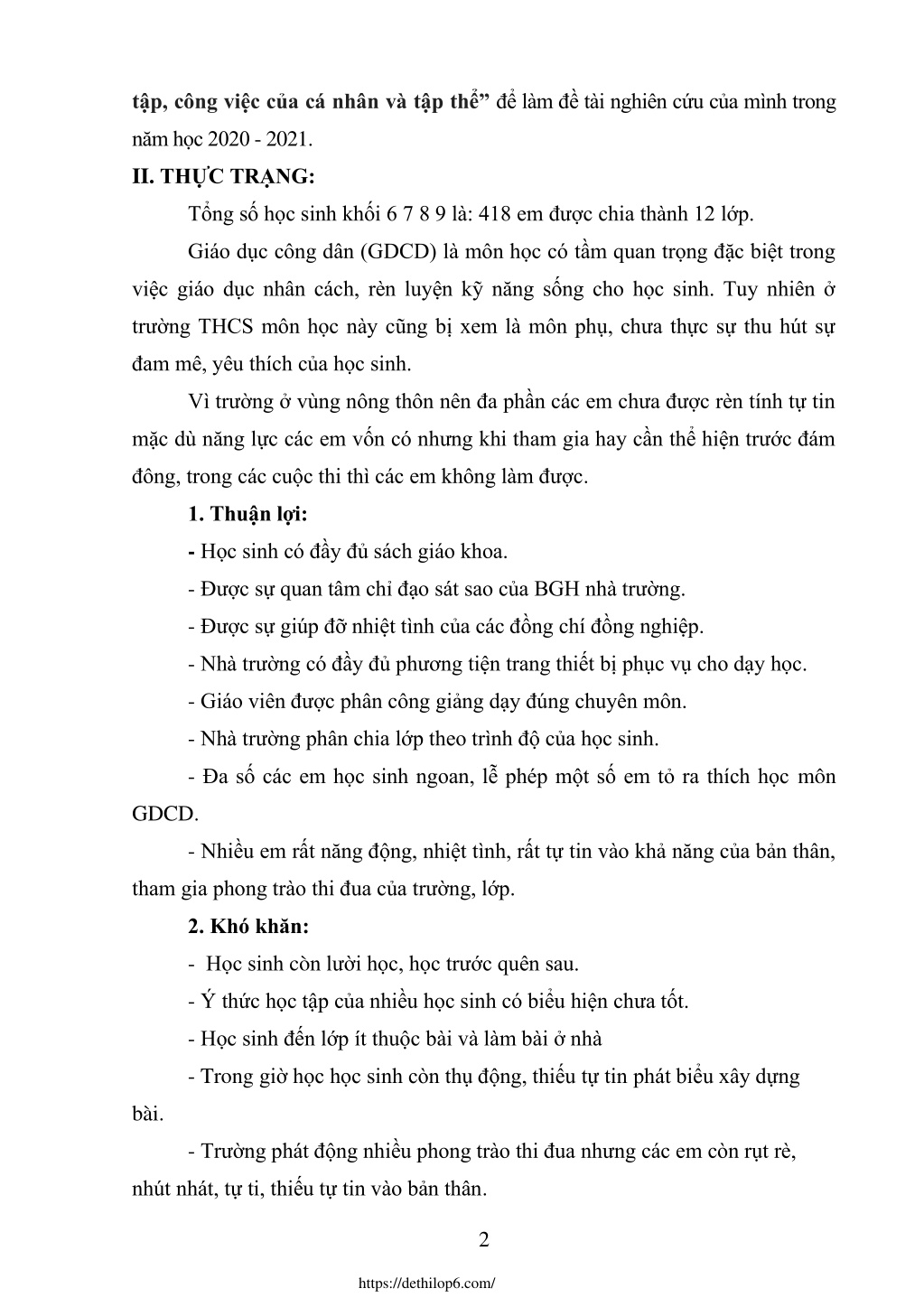 tập, công việc của cá nhân và tập thể” để làm đề tài nghiên cứu của mình trong năm học 2020 - 2021.

II. THỰC TRẠNG:

Tổng số học sinh khối 6 7 8 9 là: 418 em được chia thành 12 lớp.

Giáo dục công dân (GDCD) là môn học có tầm quan trọng đặc biệt trong việc giáo dục nhân cách, rèn luyện kỹ năng sống cho học sinh. Tuy nhiên ở trường THCS môn học này cũng bị xem là môn phụ, chưa thực sự thu hút sự đam mê, yêu thích của học sinh.

Vì trường ở vùng nông thôn nên đa phần các em chưa được rèn tính tự tin mặc dù năng lực các em vốn có nhưng khi tham gia hay cần thể hiện trước đám đông, trong các cuộc thi thì các em không làm được.

1. Thuận lợi:

- Học sinh có đầy đủ sách giáo khoa.

- Được sự quan tâm chỉ đạo sát sao của BGH nhà trường.

- Được sự giúp đỡ nhiệt tình của các đồng chí đồng nghiệp.

- Nhà trường có đầy đủ phương tiện trang thiết bị phục vụ cho dạy học.

- Giáo viên được phân công giảng dạy đúng chuyên môn.

- Nhà trường phân chia lớp theo trình độ của học sinh.

- Đa số các em học sinh ngoan, lễ phép một số em tỏ ra thích học môn GDCD.

- Nhiều em rất năng động, nhiệt tình, rất tự tin vào khả năng của bản thân, tham gia phong trào thi đua của trường, lớp.

2. Khó khăn:

- Học sinh còn lười học, học trước quên sau.

- Ý thức học tập của nhiều học sinh có biểu hiện chưa tốt.

- Học sinh đến lớp ít thuộc bài và làm bài ở nhà

- Trong giờ học học sinh còn thụ động, thiếu tự tin phát biểu xây dựng bài.

- Trường phát động nhiều phong trào thi đua nhưng các em còn rụt rè, nhút nhát, tự ti, thiếu tự tin vào bản thân.

2

https://dethilop6.com/